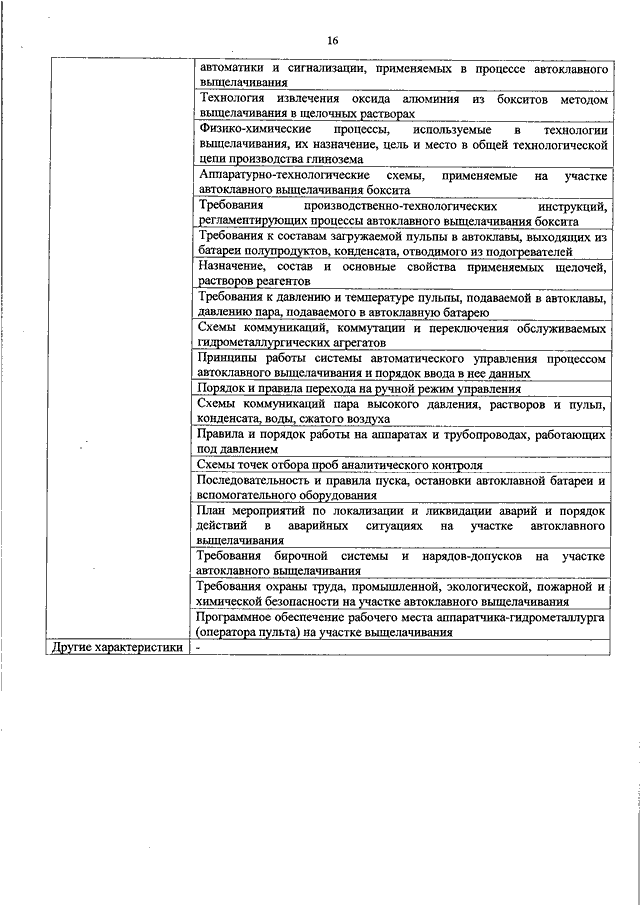 16

| | |
|---|---|
| | автоматики и сигнализации, применяемых в процессе автоклавного выщелачивания |
| | Технология извлечения оксида алюминия из бокситов методом выщелачивания в щелочных растворах |
| | Физико-химические процессы, используемые в технологии выщелачивания, их назначение, цель и место в общей технологической цепи производства глинозема |
| | Аппаратурно-технологические схемы, применяемые на участке автоклавного выщелачивания боксита |
| | Требования производственно-технологических инструкций, регламентирующих процессы автоклавного выщелачивания боксита |
| | Требования к составам загружаемой пульпы в автоклавы, выходящих из батареи полупродуктов, конденсата, отводимого из подогревателей |
| | Назначение, состав и основные свойства применяемых щелочей, растворов реагентов |
| | Требования к давлению и температуре пульпы, подаваемой в автоклавы, давлению пара, подаваемого в автоклавную батарею |
| | Схемы коммуникаций, коммутации и переключения обслуживаемых гидрометаллургических агрегатов |
| | Принципы работы системы автоматического управления процессом автоклавного выщелачивания и порядок ввода в нее данных |
| | Порядок и правила перехода на ручной режим управления |
| | Схемы коммуникаций пара высокого давления, растворов и пульп, конденсата, воды, сжатого воздуха |
| | Правила и порядок работы на аппаратах и трубопроводах, работающих под давлением |
| | Схемы точек отбора проб аналитического контроля |
| | Последовательность и правила пуска, остановки автоклавной батареи и вспомогательного оборудования |
| | План мероприятий по локализации и ликвидации аварий и порядок действий в аварийных ситуациях на участке автоклавного выщелачивания |
| | Требования бирочной системы и нарядов-допусков на участке автоклавного выщелачивания |
| | Требования охраны труда, промышленной, экологической, пожарной и химической безопасности на участке автоклавного выщелачивания |
| | Программное обеспечение рабочего места аппаратчика-гидрометаллурга (оператора пульта) на участке выщелачивания |
| Другие характеристики | - |